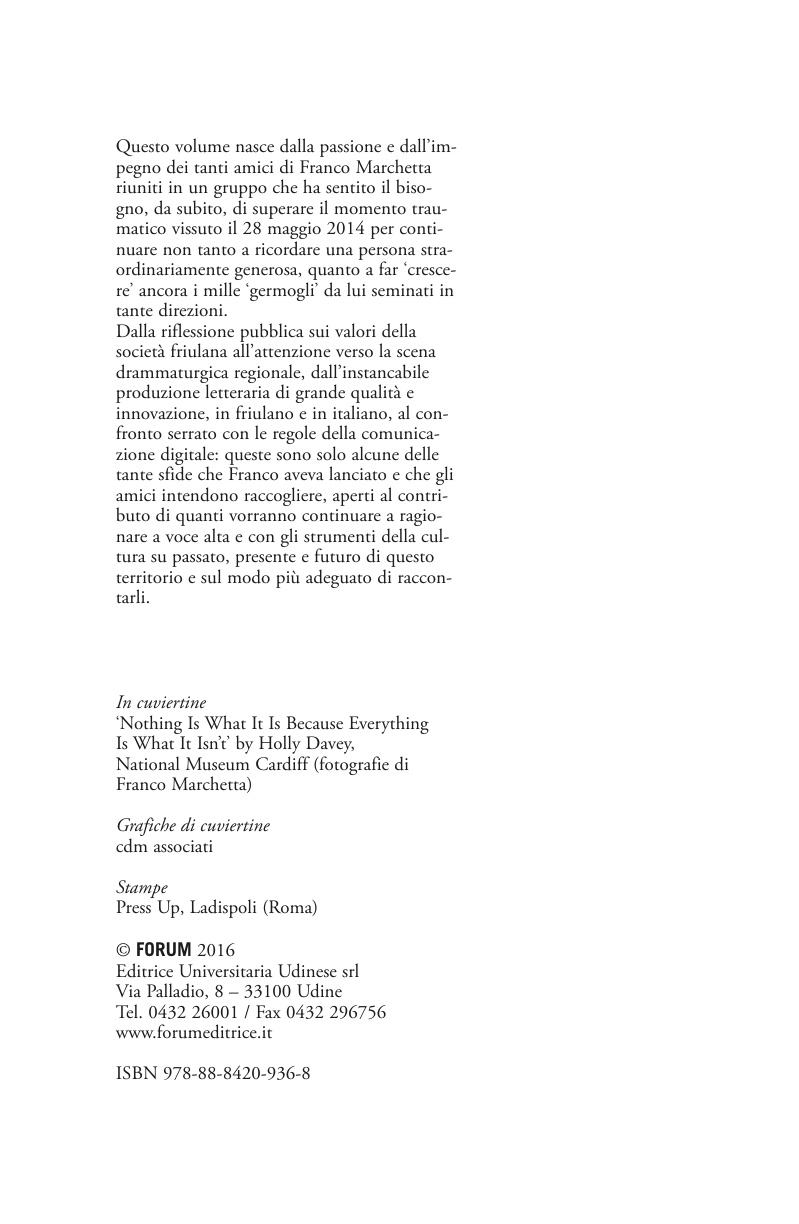 Questo volume nasce dalla passione e dall'impegno dei tanti amici di Franco Marchetta riuniti in un gruppo che ha sentito il bisogno, da subito, di superare il momento traumatico vissuto il 28 maggio 2014 per continuare non tanto a ricordare una persona straordinariamente generosa, quanto a far 'crescere' ancora i mille 'germogli' da lui seminati in tante direzioni.
Dalla riflessione pubblica sui valori della società friulana all'attenzione verso la scena drammaturgica regionale, dall'instancabile produzione letteraria di grande qualità e innovazione, in friulano e in italiano, al confronto serrato con le regole della comunicazione digitale: queste sono solo alcune delle tante sfide che Franco aveva lanciato e che gli amici intendono raccogliere, aperti al contributo di quanti vorranno continuare a ragionare a voce alta e con gli strumenti della cultura su passato, presente e futuro di questo territorio e sul modo più adeguato di raccontarli.

In cuviertine
'Nothing Is What It Is Because Everything Is What It Isn't' by Holly Davey, National Museum Cardiff (fotografie di Franco Marchetta)

Grafiche di cuviertine
cdm associati

Stampe
Press Up, Ladispoli (Roma)

© FORUM 2016
Editrice Universitaria Udinese srl
Via Palladio, 8 – 33100 Udine
Tel. 0432 26001 / Fax 0432 296756
www.forumeditrice.it

ISBN 978-88-8420-936-8